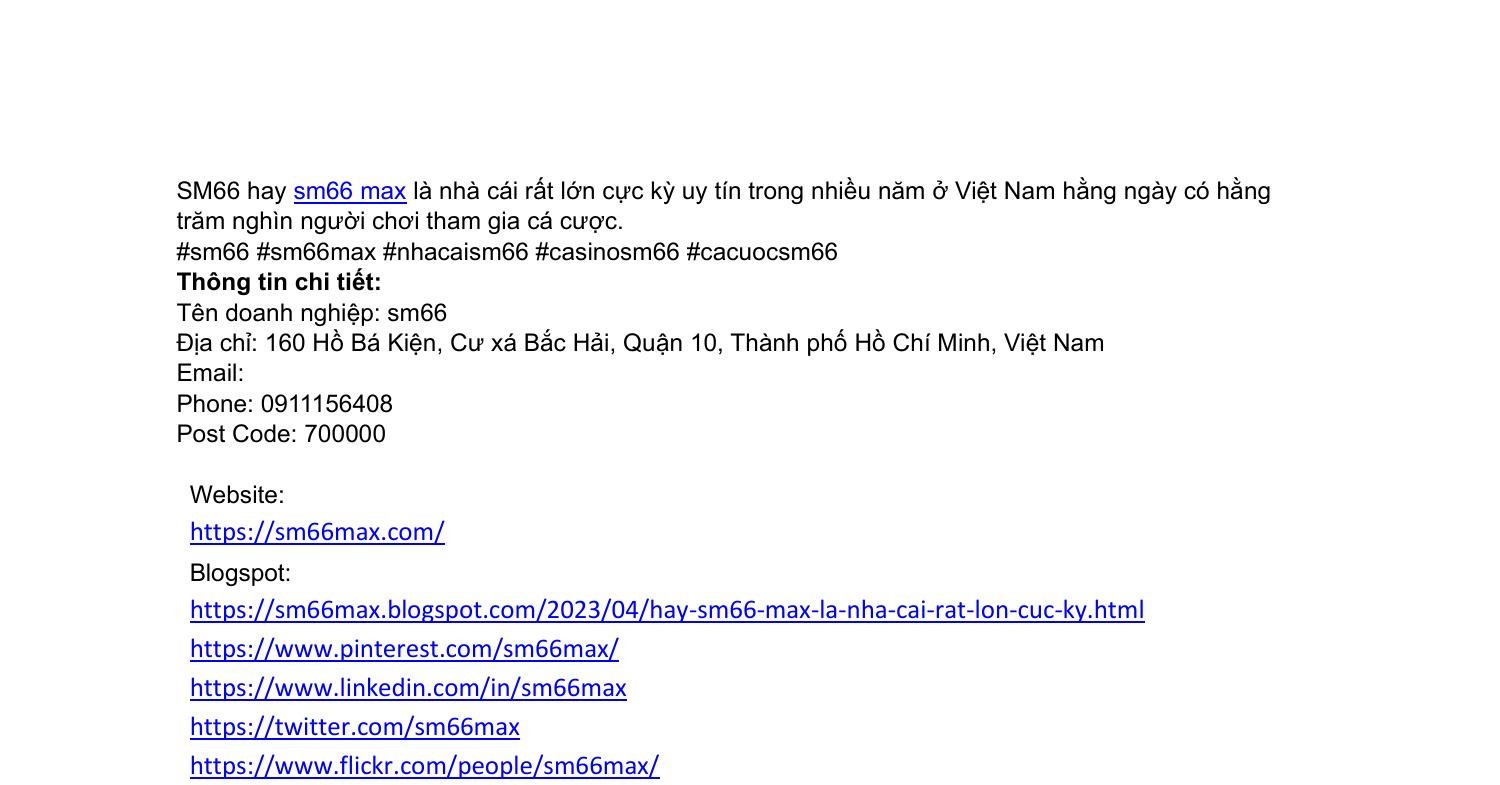 SM66 hay sm66 max là nhà cái rất lớn cực kỳ uy tín trong nhiều năm ở Việt Nam hằng ngày có hằng trăm nghìn người chơi tham gia cá cược.

#sm66 #sm66max #nhacaism66 #casinosm66 #cacuocsm66

Thông tin chi tiết:
Tên doanh nghiệp: sm66
Địa chỉ: 160 Hồ Bá Kiện, Cư xá Bắc Hải, Quận 10, Thành phố Hồ Chí Minh, Việt Nam
Email:
Phone: 0911156408
Post Code: 700000

Website:
https://sm66max.com/
Blogspot:
https://sm66max.blogspot.com/2023/04/hay-sm66-max-la-nha-cai-rat-lon-cuc-ky.html
https://www.pinterest.com/sm66max/
https://www.linkedin.com/in/sm66max
https://twitter.com/sm66max
https://www.flickr.com/people/sm66max/